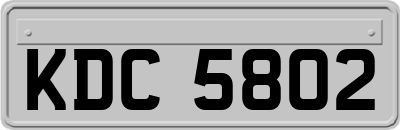 KDC 5802